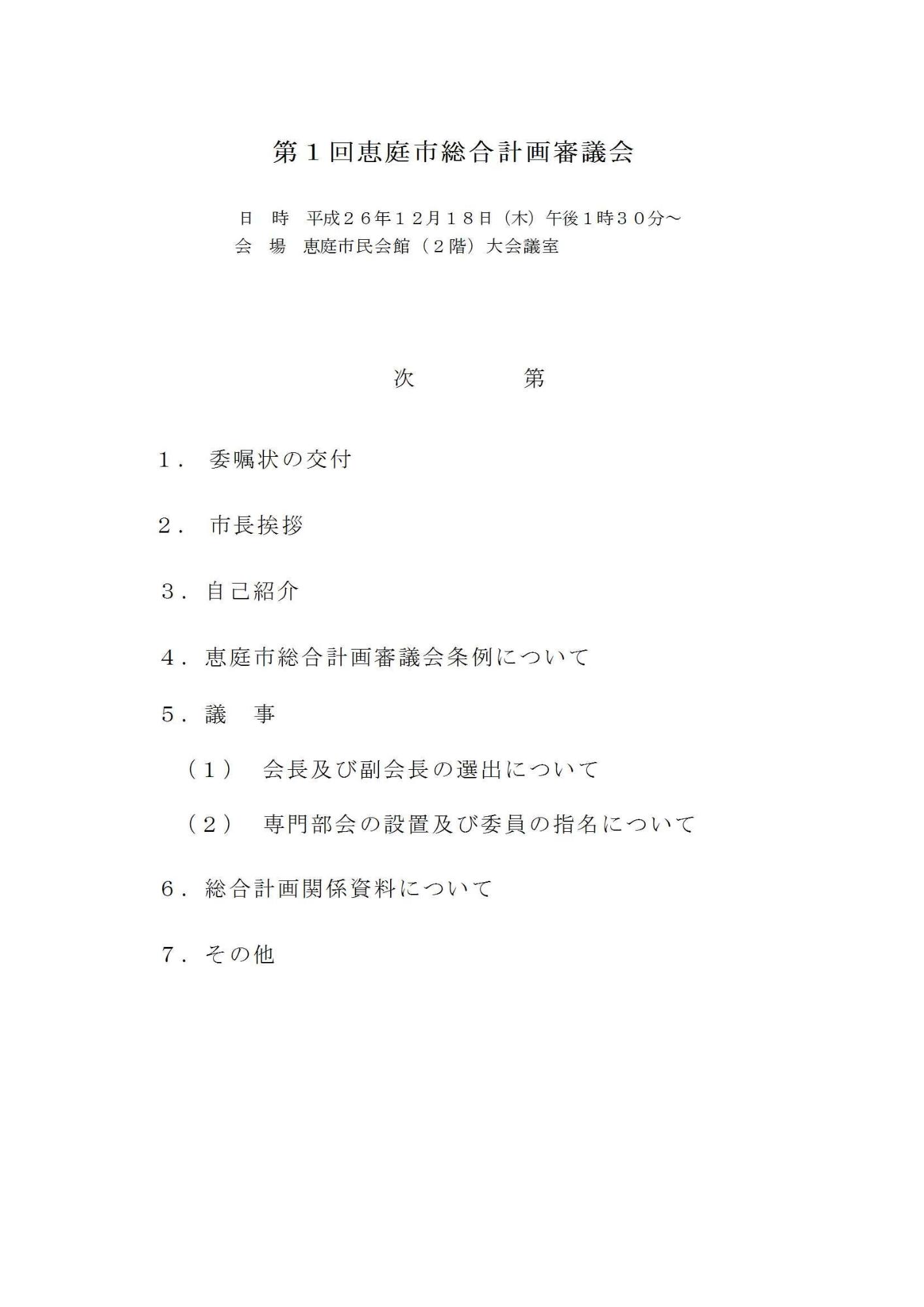 第１回恵庭市総合計画審議会

日　時　平成２６年１２月１８日（木）午後1時３０分～
会　場　恵庭市民会館（２階）大会議室

次　　　第

１．　委嘱状の交付

２．　市長挨拶

３．自己紹介

４．恵庭市総合計画審議会条例について

５．議　事

（１）　会長及び副会長の選出について

（２）　専門部会の設置及び委員の指名について

６．総合計画関係資料について

７．その他